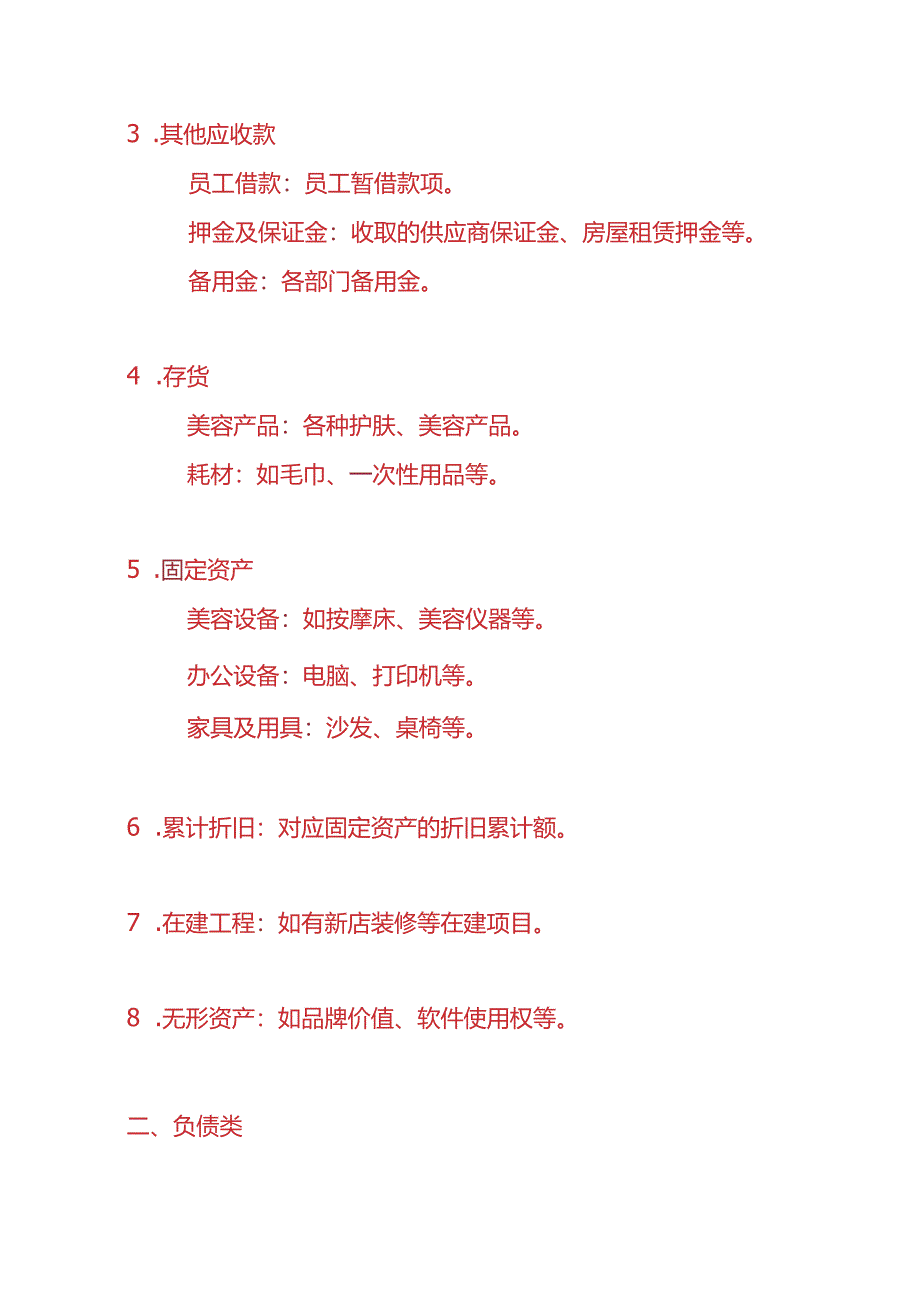 3 .其他应收款

员工借款：员工暂借款项。

押金及保证金：收取的供应商保证金、房屋租赁押金等。

备用金：各部门备用金。

4 .存货

美容产品：各种护肤、美容产品。

耗材：如毛巾、一次性用品等。

5 .固定资产

美容设备：如按摩床、美容仪器等。

办公设备：电脑、打印机等。

家具及用具：沙发、桌椅等。

6 .累计折旧：对应固定资产的折旧累计额。

7 .在建工程：如有新店装修等在建项目。

8 .无形资产：如品牌价值、软件使用权等。

二、负债类